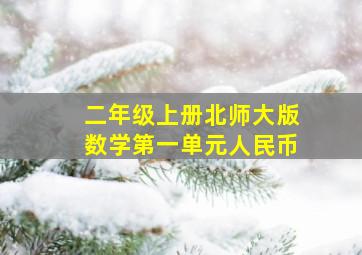 二年级上册北师大版
数学第一单元人民币